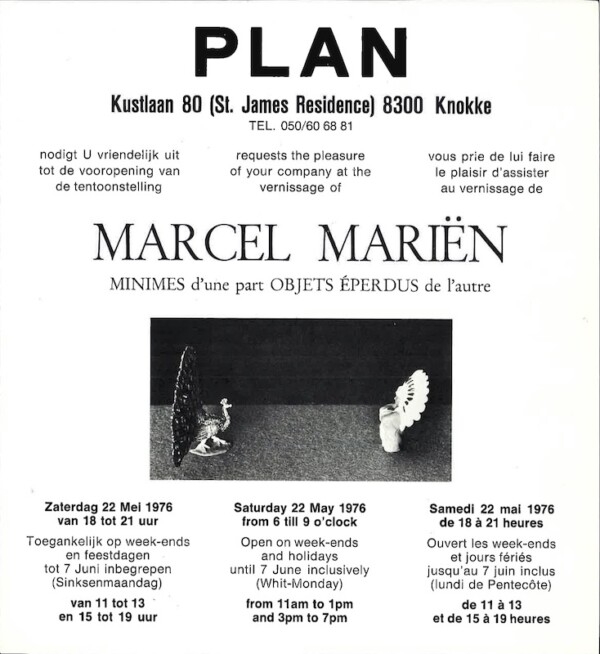 PLAN

Kustlaan 80 (St. James Residence) 8300 Knokke
TEL. 050/60 68 81

nodigt U vriendelijk uit tot de vooropening van de tentoonstelling

requests the pleasure of your company at the vernissage of

vous prie de lui faire le plaisir d'assister au vernissage de

MARCEL MARIËN

MINIMES d'une part OBJETS ÉPERDUS de l'autre

Zaterdag 22 Mei 1976
van 18 tot 21 uur

Toegankelijk op week-ends en feestdagen tot 7 Juni inbegrepen (Sinksenmaandag)

van 11 tot 13
en 15 tot 19 uur

Saturday 22 May 1976
from 6 till 9 o'clock

Open on week-ends and holidays until 7 June inclusively (Whit-Monday)

from 11am to 1pm
and 3pm to 7pm

Samedi 22 mai 1976
de 18 à 21 heures

Ouvert les week-ends et jours fériés jusqu'au 7 juin inclus (lundi de Pentecôte)

de 11 à 13
et de 15 à 19 heures